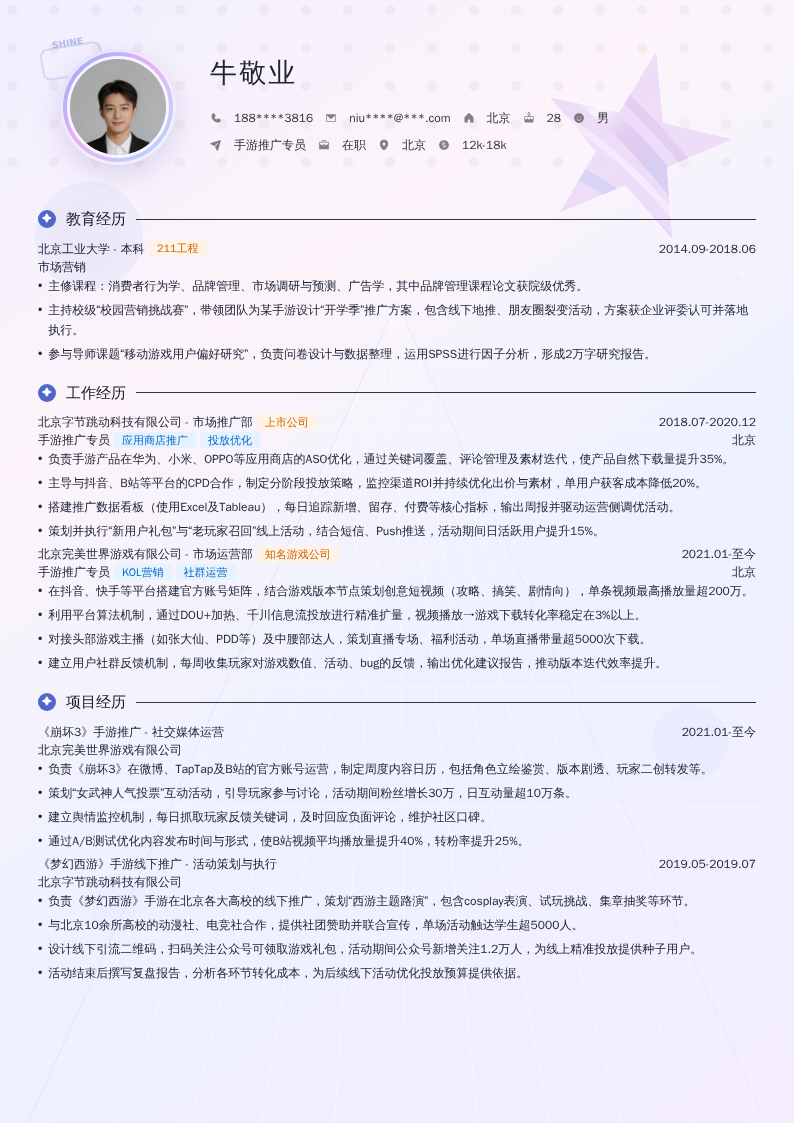 SHINE

牛敬业

188****3816 niu****@***.com 北京 28 男

手游推广专员 在职 北京 12k-18k

教育经历

北京工业大学 - 本科 211工程 2014.09-2018.06
市场营销
• 主修课程：消费者行为学、品牌管理、市场调研与预测、广告学，其中品牌管理课程论文获院级优秀。
• 主持校级“校园营销挑战赛”，带领团队为某手游设计“开学季”推广方案，包含线下地推、朋友圈裂变活动，方案获企业评委认可并落地执行。
• 参与导师课题“移动游戏用户偏好研究”，负责问卷设计与数据整理，运用SPSS进行因子分析，形成2万字研究报告。

工作经历

北京字节跳动科技有限公司 - 市场推广部 上市公司 2018.07-2020.12
手游推广专员 应用商店推广 投放优化 北京
• 负责手游产品在华为、小米、OPPO等应用商店的ASO优化，通过关键词覆盖、评论管理及素材迭代，使产品自然下载量提升35%。
• 主导与抖音、B站等平台的CPD合作，制定分阶段投放策略，监控渠道ROI并持续优化出价与素材，单用户获客成本降低20%。
• 搭建推广数据看板（使用Excel及Tableau），每日追踪新增、留存、付费等核心指标，输出周报并驱动运营侧调优活动。
• 策划并执行“新用户礼包”与“老玩家召回”线上活动，结合短信、Push推送，活动期间日活跃用户提升15%。
北京完美世界游戏有限公司 - 市场运营部 知名游戏公司 2021.01-至今
手游推广专员 KOL营销 社群运营 北京
• 在抖音、快手等平台搭建官方账号矩阵，结合游戏版本节点策划创意短视频（攻略、搞笑、剧情向），单条视频最高播放量超200万。
• 利用平台算法机制，通过DOU+加热、千川信息流投放进行精准扩量，视频播放→游戏下载转化率稳定在3%以上。
• 对接头部游戏主播（如张大仙、PDD等）及中腰部达人，策划直播专场、福利活动，单场直播带量超5000次下载。
• 建立用户社群反馈机制，每周收集玩家对游戏数值、活动、bug的反馈，输出优化建议报告，推动版本迭代效率提升。

项目经历

《崩坏3》手游推广 - 社交媒体运营 2021.01-至今
北京完美世界游戏有限公司
• 负责《崩坏3》在微博、TapTap及B站的官方账号运营，制定周度内容日历，包括角色立绘鉴赏、版本剧透、玩家二创转发等。
• 策划“女武神人气投票”互动活动，引导玩家参与讨论，活动期间粉丝增长30万，日互动量超10万条。
• 建立舆情监控机制，每日抓取玩家反馈关键词，及时回应负面评论，维护社区口碑。
• 通过A/B测试优化内容发布时间与形式，使B站视频平均播放量提升40%，转粉率提升25%。
《梦幻西游》手游线下推广 - 活动策划与执行 2019.05-2019.07
北京字节跳动科技有限公司
• 负责《梦幻西游》手游在北京各大高校的线下推广，策划“西游主题路演”，包含cosplay表演、试玩挑战、集章抽奖等环节。
• 与北京10余所高校的动漫社、电竞社合作，提供社团赞助并联合宣传，单场活动触达学生超5000人。
• 设计线下引流二维码，扫码关注公众号可领取游戏礼包，活动期间公众号新增关注1.2万人，为线上精准投放提供种子用户。
• 活动结束后撰写复盘报告，分析各环节转化成本，为后续线下活动优化投放预算提供依据。